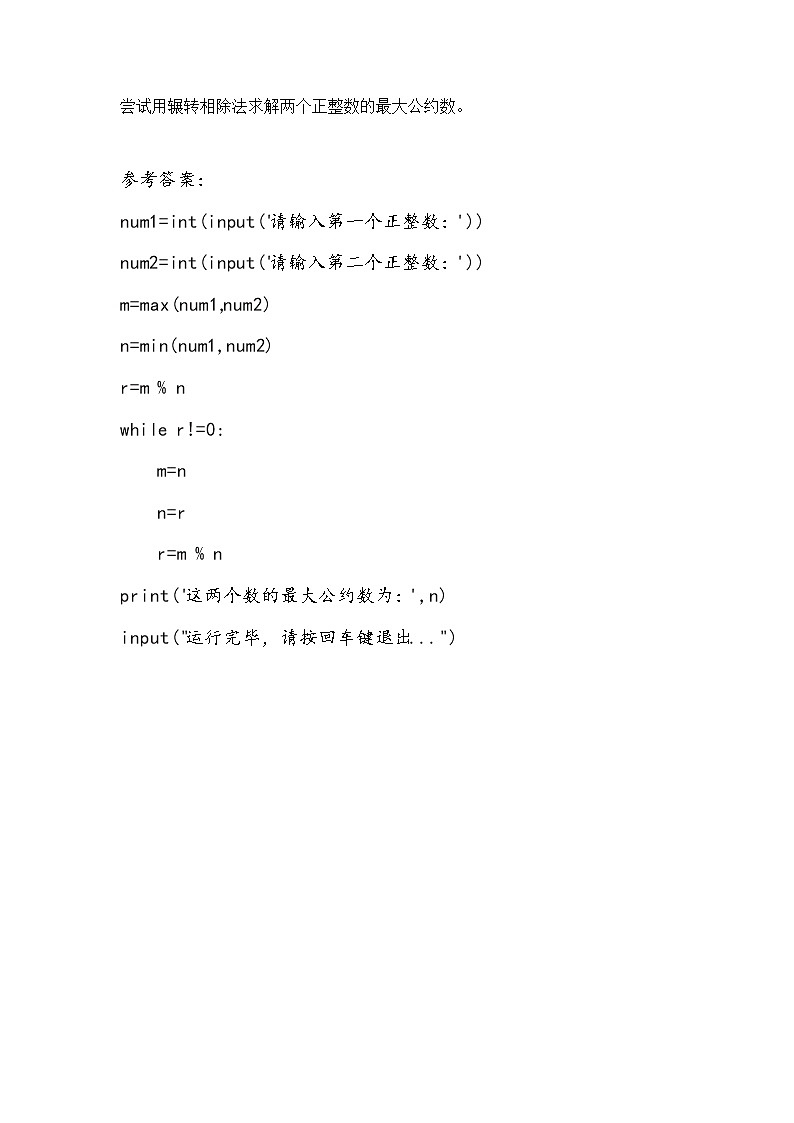 尝试用辗转相除法求解两个正整数的最大公约数。

参考答案：

num1=int(input('请输入第一个正整数：'))

num2=int(input('请输入第二个正整数：'))

m=max(num1,num2)

n=min(num1,num2)

r=m % n

while r!=0:

    m=n

    n=r

    r=m % n

print('这两个数的最大公约数为：',n)

input("运行完毕，请按回车键退出...")